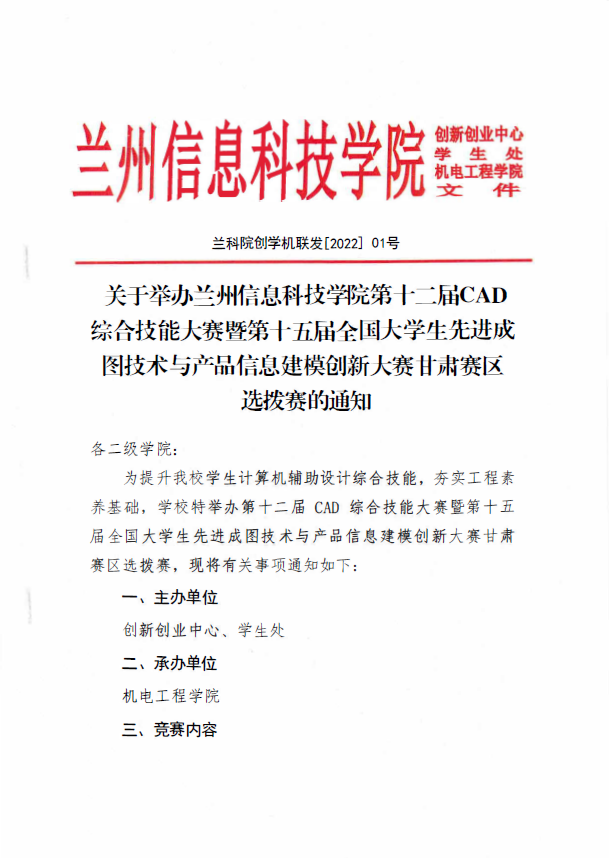 兰州信息科技学院 创新创业中心 学生处 机电工程学院 文件

兰科院创学机联发[2022] 01号

关于举办兰州信息科技学院第十二届CAD综合技能大赛暨第十五届全国大学生先进成图技术与产品信息建模创新大赛甘肃赛区选拔赛的通知

各二级学院：

为提升我校学生计算机辅助设计综合技能，夯实工程素养基础，学校特举办第十二届 CAD 综合技能大赛暨第十五届全国大学生先进成图技术与产品信息建模创新大赛甘肃赛区选拔赛，现将有关事项通知如下：

一、主办单位

创新创业中心、学生处

二、承办单位

机电工程学院

三、竞赛内容